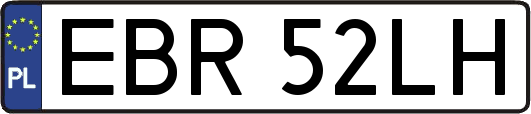 PL
EBR 52LH